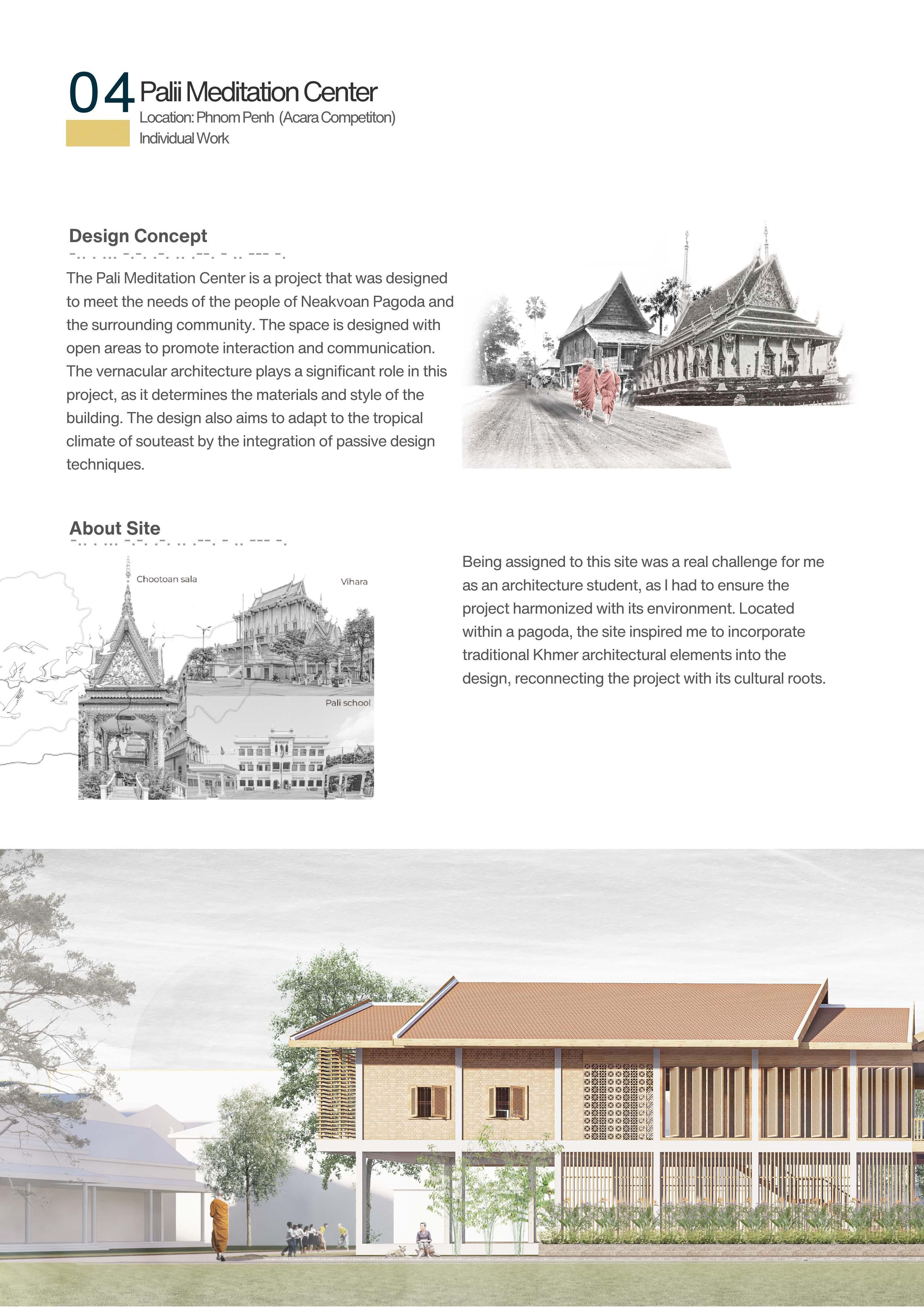 04 Palii Meditation Center
Location: Phnom Penh (Acara Competiton)
Individual Work

Design Concept

The Pali Meditation Center is a project that was designed to meet the needs of the people of Neakvoan Pagoda and the surrounding community. The space is designed with open areas to promote interaction and communication. The vernacular architecture plays a significant role in this project, as it determines the materials and style of the building. The design also aims to adapt to the tropical climate of souteast by the integration of passive design techniques.

About Site

Chootoan sala

Vihara

Pali school

Being assigned to this site was a real challenge for me as an architecture student, as I had to ensure the project harmonized with its environment. Located within a pagoda, the site inspired me to incorporate traditional Khmer architectural elements into the design, reconnecting the project with its cultural roots.